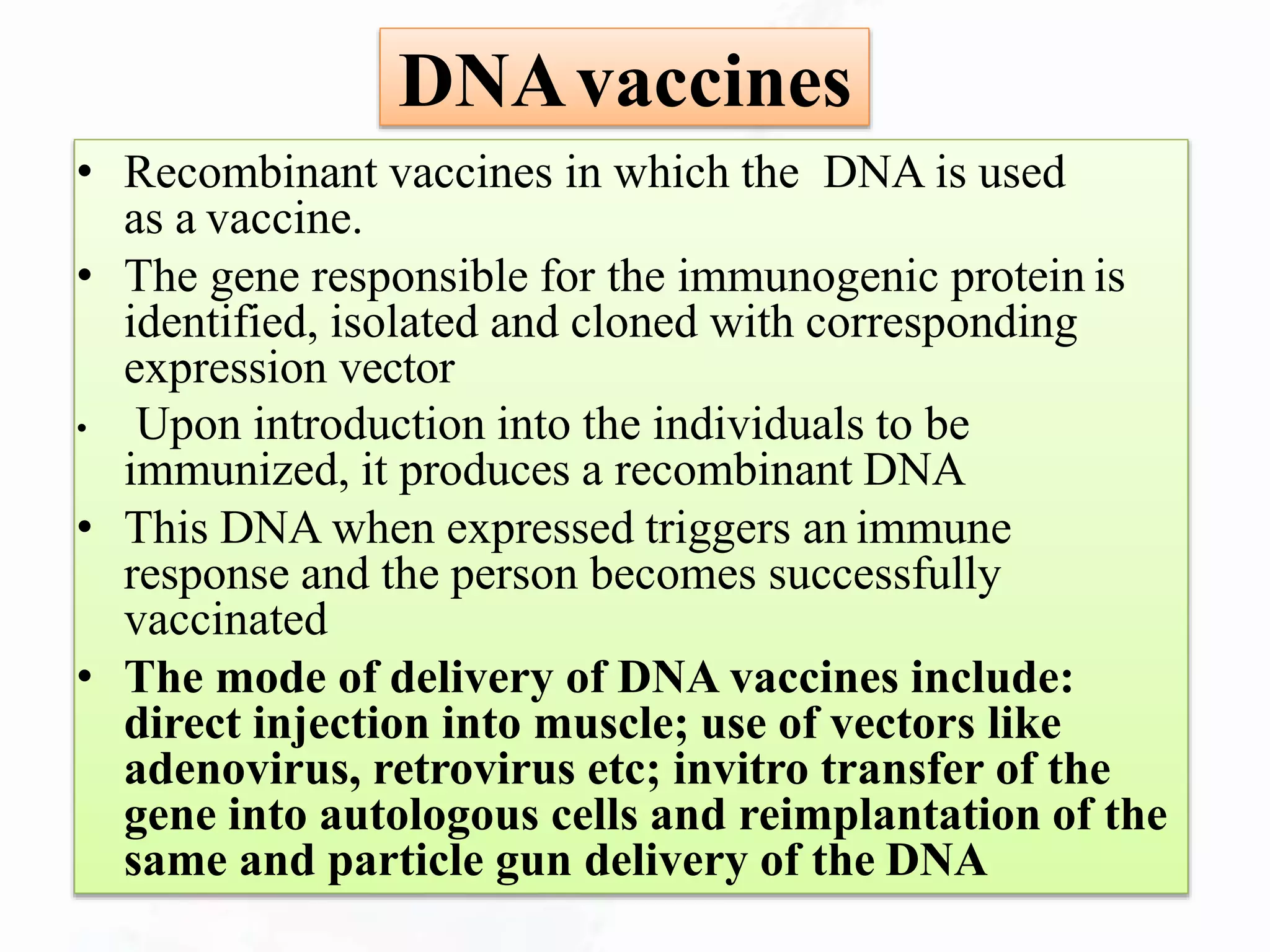 DNA vaccines

• Recombinant vaccines in which the DNA is used as a vaccine.

• The gene responsible for the immunogenic protein is identified, isolated and cloned with corresponding expression vector

• Upon introduction into the individuals to be immunized, it produces a recombinant DNA

• This DNA when expressed triggers an immune response and the person becomes successfully vaccinated

• The mode of delivery of DNA vaccines include: direct injection into muscle; use of vectors like adenovirus, retrovirus etc; invitro transfer of the gene into autologous cells and reimplantation of the same and particle gun delivery of the DNA